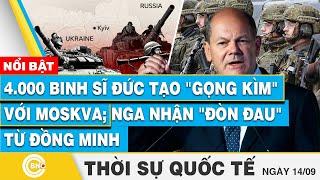 RUSSIA

Kyiv

UKRAINE

NỔI BẬT

4.000 BINH SĨ ĐỨC TẠO "GỌNG KÌM" VỚI MOSKVA; NGA NHẬN "ĐÒN ĐAU" TỪ ĐỒNG MINH

BNC

THỜI SỰ QUỐC TẾ NGÀY 14/09